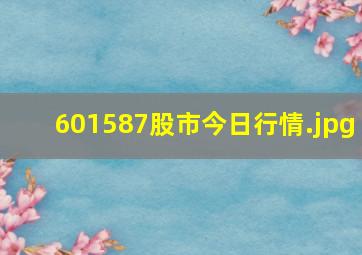 601587股市今日行情.jpg